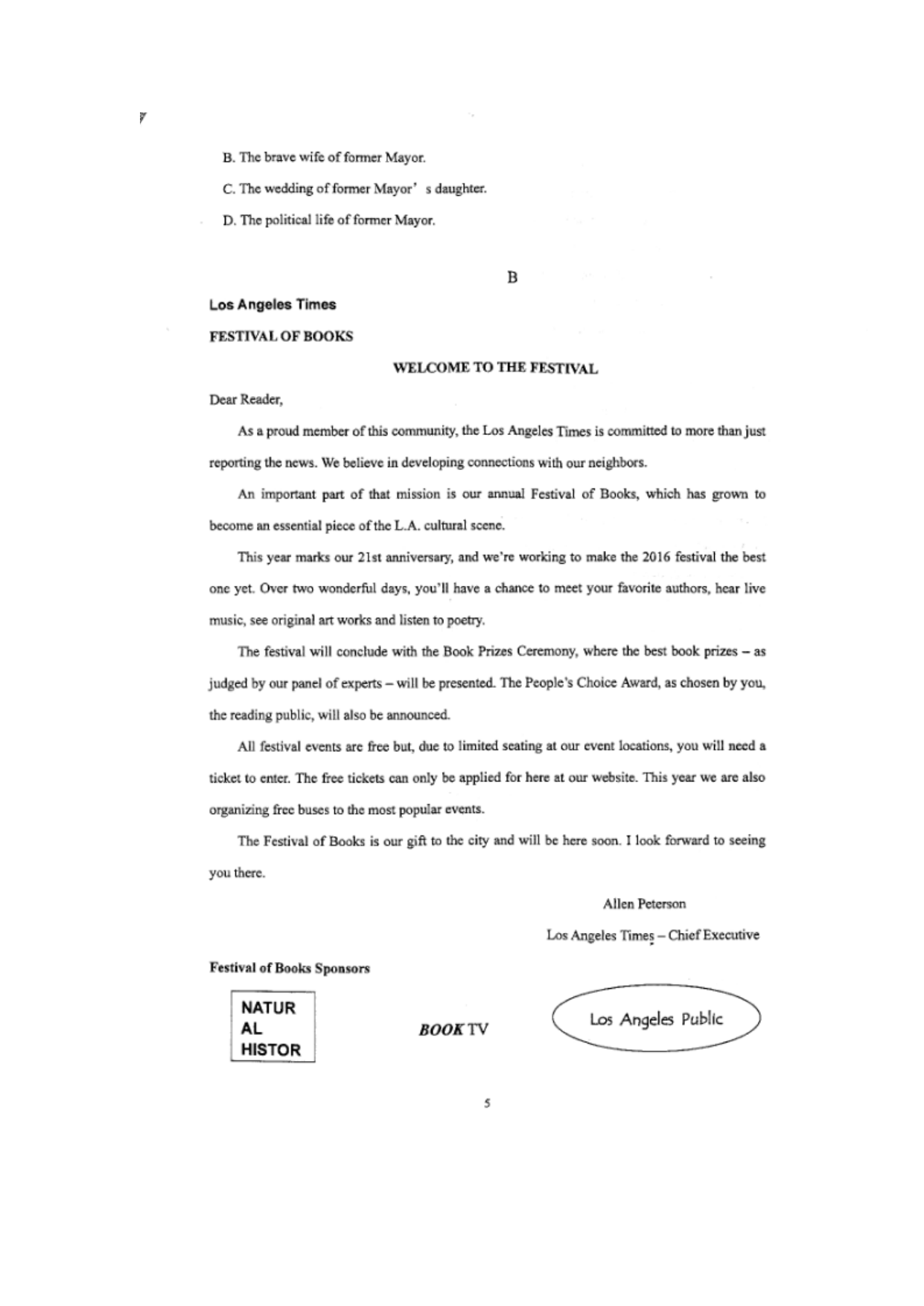 B. The brave wife of former Mayor.

C. The wedding of former Mayor' s daughter.

D. The political life of former Mayor.

B

Los Angeles Times

FESTIVAL OF BOOKS

WELCOME TO THE FESTIVAL

Dear Reader,

As a proud member of this community, the Los Angeles Times is committed to more than just reporting the news. We believe in developing connections with our neighbors.

An important part of that mission is our annual Festival of Books, which has grown to become an essential piece of the L.A. cultural scene.

This year marks our 21st anniversary, and we're working to make the 2016 festival the best one yet. Over two wonderful days, you'll have a chance to meet your favorite authors, hear live music, see original art works and listen to poetry.

The festival will conclude with the Book Prizes Ceremony, where the best book prizes – as judged by our panel of experts – will be presented. The People's Choice Award, as chosen by you, the reading public, will also be announced.

All festival events are free but, due to limited seating at our event locations, you will need a ticket to enter. The free tickets can only be applied for here at our website. This year we are also organizing free buses to the most popular events.

The Festival of Books is our gift to the city and will be here soon. I look forward to seeing you there.

Allen Peterson

Los Angeles Times – Chief Executive

Festival of Books Sponsors

NATUR
AL
HISTOR

BOOK TV

Los Angeles Public

5